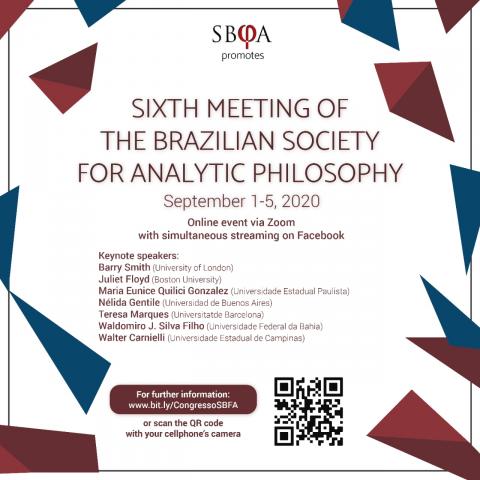 SBφA
promotes

SIXTH MEETING OF THE BRAZILIAN SOCIETY FOR ANALYTIC PHILOSOPHY

September 1-5, 2020

Online event via Zoom with simultaneous streaming on Facebook

Keynote speakers:
Barry Smith (University of London)
Juliet Floyd (Boston University)
Maria Eunice Quilici Gonzalez (Universidade Estadual Paulista)
Nélida Gentile (Universidad de Buenos Aires)
Teresa Marques (Universitatde Barcelona)
Waldomiro J. Silva Filho (Universidade Federal da Bahia)
Walter Carnielli (Universidade Estadual de Campinas)

For further information:
www.bit.ly/CongressoSBFA

or scan the QR code with your cellphone's camera